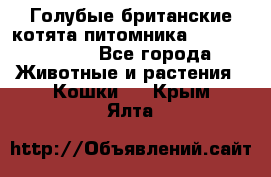 Голубые британские котята питомника
Все города
Животные и растения
Кошки Крым
Ялта

http://Объявлений.сайт